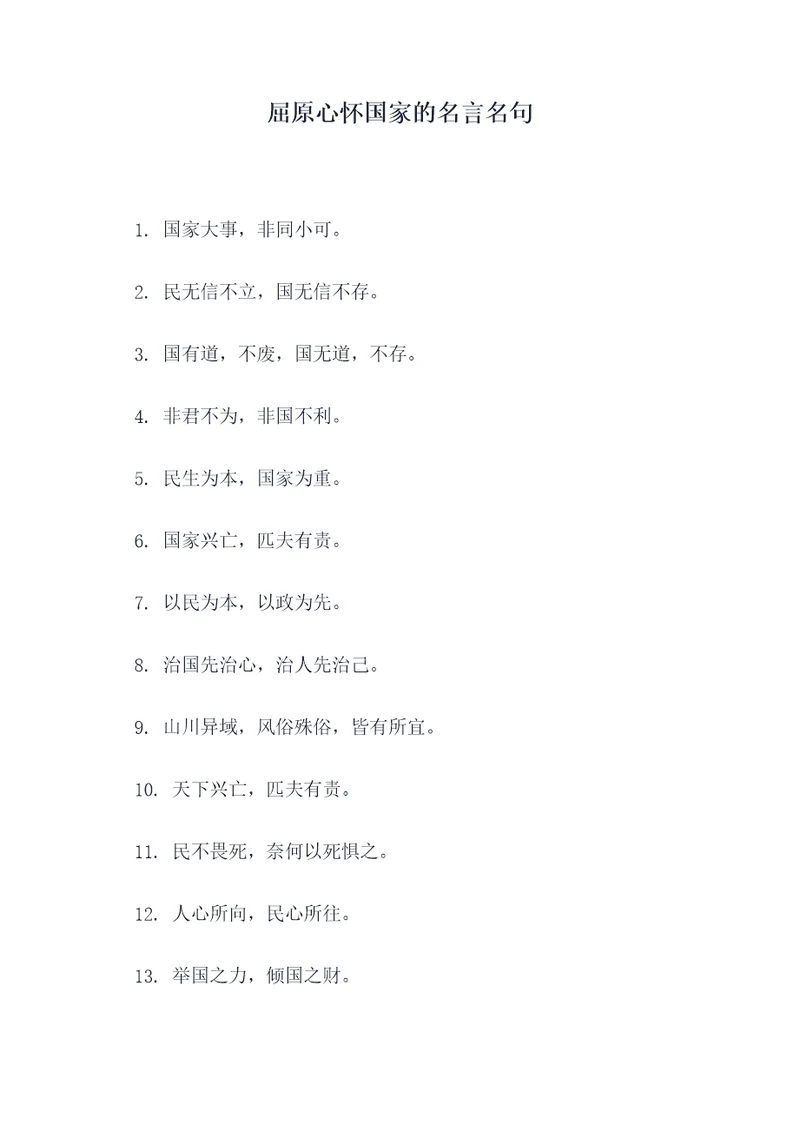 屈原心怀国家的名言名句

1. 国家大事，非同小可。

2. 民无信不立，国无信不存。

3. 国有道，不废，国无道，不存。

4. 非君不为，非国不利。

5. 民生为本，国家为重。

6. 国家兴亡，匹夫有责。

7. 以民为本，以政为先。

8. 治国先治心，治人先治己。

9. 山川异域，风俗殊俗，皆有所宜。

10. 天下兴亡，匹夫有责。

11. 民不畏死，奈何以死惧之。

12. 人心所向，民心所往。

13. 举国之力，倾国之财。